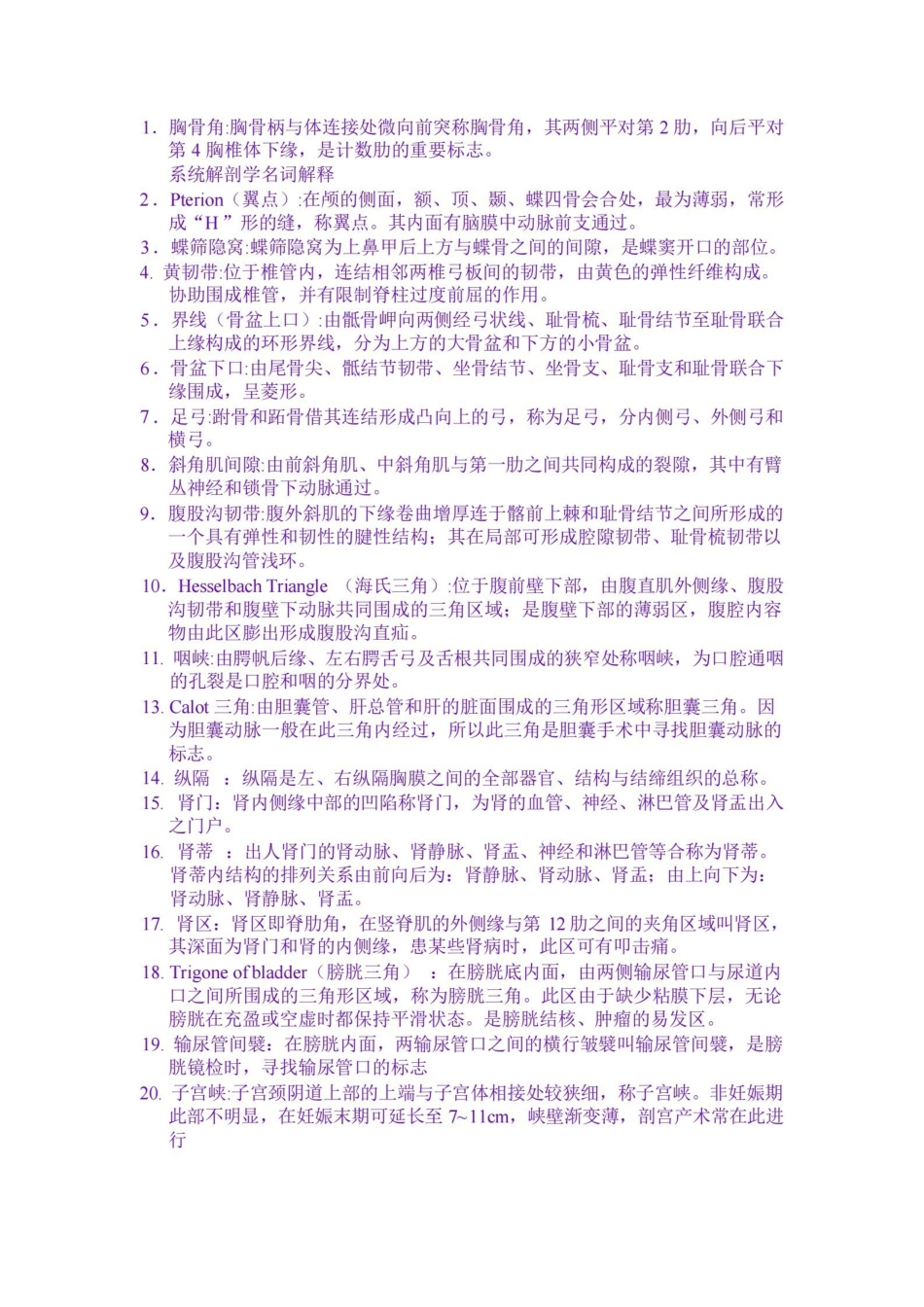 1.胸骨角:胸骨柄与体连接处微向前突称胸骨角，其两侧平对第2肋，向后平对第4胸椎体下缘，是计数肋的重要标志。
系统解剖学名词解释

2.Pterion（翼点）:在颅的侧面，额、顶、颞、蝶四骨会合处，最为薄弱，常形成“H”形的缝，称翼点。其内面有脑膜中动脉前支通过。

3.蝶筛隐窝:蝶筛隐窝为上鼻甲后上方与蝶骨之间的间隙，是蝶窦开口的部位。

4.黄韧带:位于椎管内，连结相邻两椎弓板间的韧带，由黄色的弹性纤维构成。协助围成椎管，并有限制脊柱过度前屈的作用。

5.界线（骨盆上口）:由骶骨岬向两侧经弓状线、耻骨梳、耻骨结节至耻骨联合上缘构成的环形界线，分为上方的大骨盆和下方的小骨盆。

6.骨盆下口:由尾骨尖、骶结节韧带、坐骨结节、坐骨支、耻骨支和耻骨联合下缘围成，呈菱形。

7.足弓:跗骨和跖骨借其连结形成凸向上的弓，称为足弓，分内侧弓、外侧弓和横弓。

8.斜角肌间隙:由前斜角肌、中斜角肌与第一肋之间共同构成的裂隙，其中有臂丛神经和锁骨下动脉通过。

9.腹股沟韧带:腹外斜肌的下缘卷曲增厚连于髂前上棘和耻骨结节之间所形成的一个具有弹性和韧性的腱性结构；其在局部可形成腔隙韧带、耻骨梳韧带以及腹股沟管浅环。

10.Hesselbach Triangle （海氏三角）:位于腹前壁下部，由腹直肌外侧缘、腹股沟韧带和腹壁下动脉共同围成的三角区域；是腹壁下部的薄弱区，腹腔内容物由此区膨出形成腹股沟直疝。

11.咽峡:由腭帆后缘、左右腭舌弓及舌根共同围成的狭窄处称咽峡，为口腔通咽的孔裂是口腔和咽的分界处。

13.Calot三角:由胆囊管、肝总管和肝的脏面围成的三角形区域称胆囊三角。因为胆囊动脉一般在此三角内经过，所以此三角是胆囊手术中寻找胆囊动脉的标志。

14.纵隔 ：纵隔是左、右纵隔胸膜之间的全部器官、结构与结缔组织的总称。

15.肾门：肾内侧缘中部的凹陷称肾门，为肾的血管、神经、淋巴管及肾盂出入之门户。

16.肾蒂 ：出人肾门的肾动脉、肾静脉、肾盂、神经和淋巴管等合称为肾蒂。肾蒂内结构的排列关系由前向后为：肾静脉、肾动脉、肾盂；由上向下为：肾动脉、肾静脉、肾盂。

17.肾区：肾区即脊肋角，在竖脊肌的外侧缘与第12肋之间的夹角区域叫肾区，其深面为肾门和肾的内侧缘，患某些肾病时，此区可有叩击痛。

18.Trigone of bladder（膀胱三角） ：在膀胱底内面，由两侧输尿管口与尿道内口之间所围成的三角形区域，称为膀胱三角。此区由于缺少粘膜下层，无论膀胱在充盈或空虚时都保持平滑状态。是膀胱结核、肿瘤的易发区。

19.输尿管间襞：在膀胱内面，两输尿管口之间的横行皱襞叫输尿管间襞，是膀胱镜检时，寻找输尿管口的标志

20.子宫峡:子宫颈阴道上部的上端与子宫体相接处较狭细，称子宫峡。非妊娠期此部不明显，在妊娠末期可延长至7~11cm，峡壁渐变薄，剖宫产术常在此进行